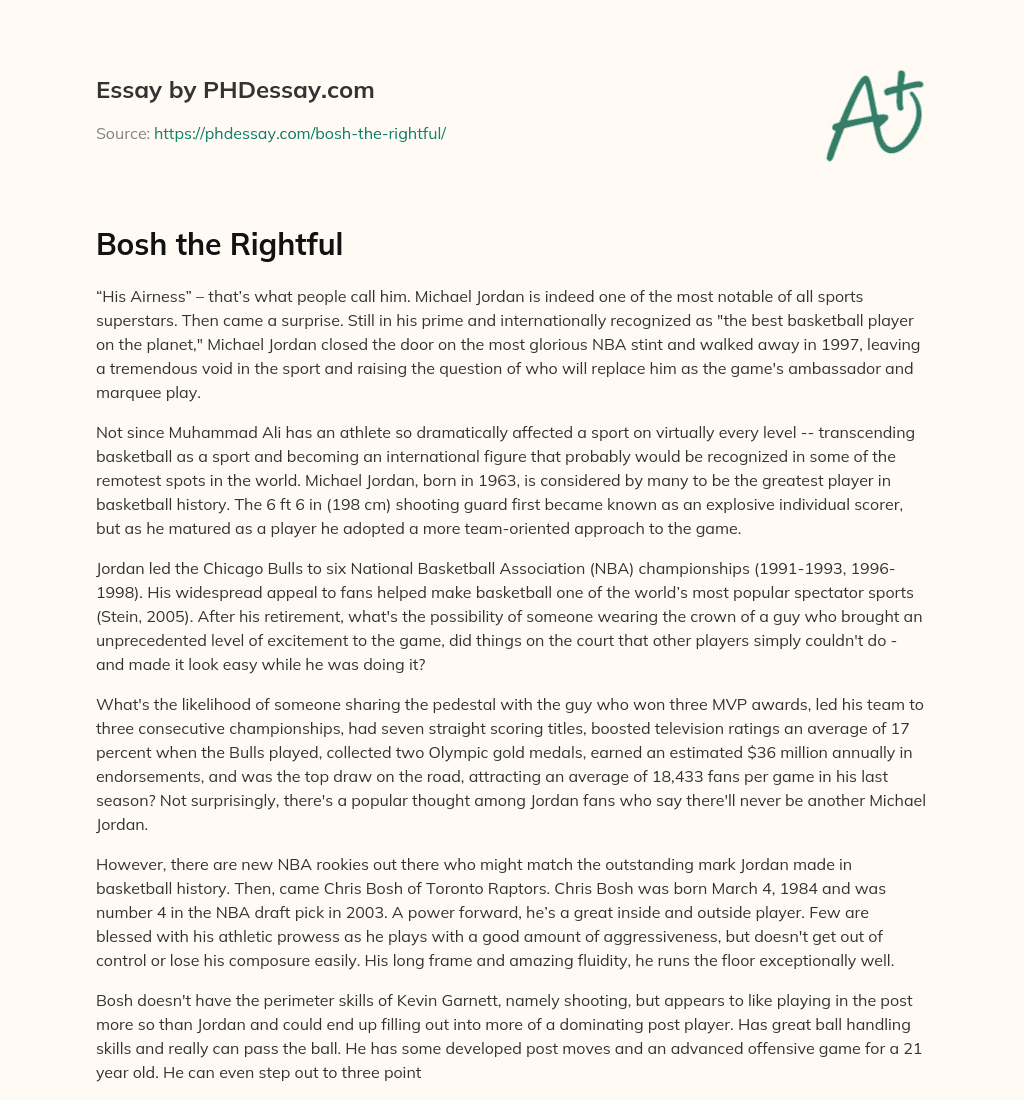 Essay by PHDessay.com

Source: https://phdessay.com/bosh-the-rightful/

A+

Bosh the Rightful

“His Airness” – that’s what people call him. Michael Jordan is indeed one of the most notable of all sports superstars. Then came a surprise. Still in his prime and internationally recognized as "the best basketball player on the planet," Michael Jordan closed the door on the most glorious NBA stint and walked away in 1997, leaving a tremendous void in the sport and raising the question of who will replace him as the game's ambassador and marquee play.

Not since Muhammad Ali has an athlete so dramatically affected a sport on virtually every level -- transcending basketball as a sport and becoming an international figure that probably would be recognized in some of the remotest spots in the world. Michael Jordan, born in 1963, is considered by many to be the greatest player in basketball history. The 6 ft 6 in (198 cm) shooting guard first became known as an explosive individual scorer, but as he matured as a player he adopted a more team-oriented approach to the game.

Jordan led the Chicago Bulls to six National Basketball Association (NBA) championships (1991-1993, 1996-1998). His widespread appeal to fans helped make basketball one of the world’s most popular spectator sports (Stein, 2005). After his retirement, what's the possibility of someone wearing the crown of a guy who brought an unprecedented level of excitement to the game, did things on the court that other players simply couldn't do - and made it look easy while he was doing it?

What's the likelihood of someone sharing the pedestal with the guy who won three MVP awards, led his team to three consecutive championships, had seven straight scoring titles, boosted television ratings an average of 17 percent when the Bulls played, collected two Olympic gold medals, earned an estimated $36 million annually in endorsements, and was the top draw on the road, attracting an average of 18,433 fans per game in his last season? Not surprisingly, there's a popular thought among Jordan fans who say there'll never be another Michael Jordan.

However, there are new NBA rookies out there who might match the outstanding mark Jordan made in basketball history. Then, came Chris Bosh of Toronto Raptors. Chris Bosh was born March 4, 1984 and was number 4 in the NBA draft pick in 2003. A power forward, he’s a great inside and outside player. Few are blessed with his athletic prowess as he plays with a good amount of aggressiveness, but doesn't get out of control or lose his composure easily. His long frame and amazing fluidity, he runs the floor exceptionally well.

Bosh doesn't have the perimeter skills of Kevin Garnett, namely shooting, but appears to like playing in the post more so than Jordan and could end up filling out into more of a dominating post player. Has great ball handling skills and really can pass the ball. He has some developed post moves and an advanced offensive game for a 21 year old. He can even step out to three point